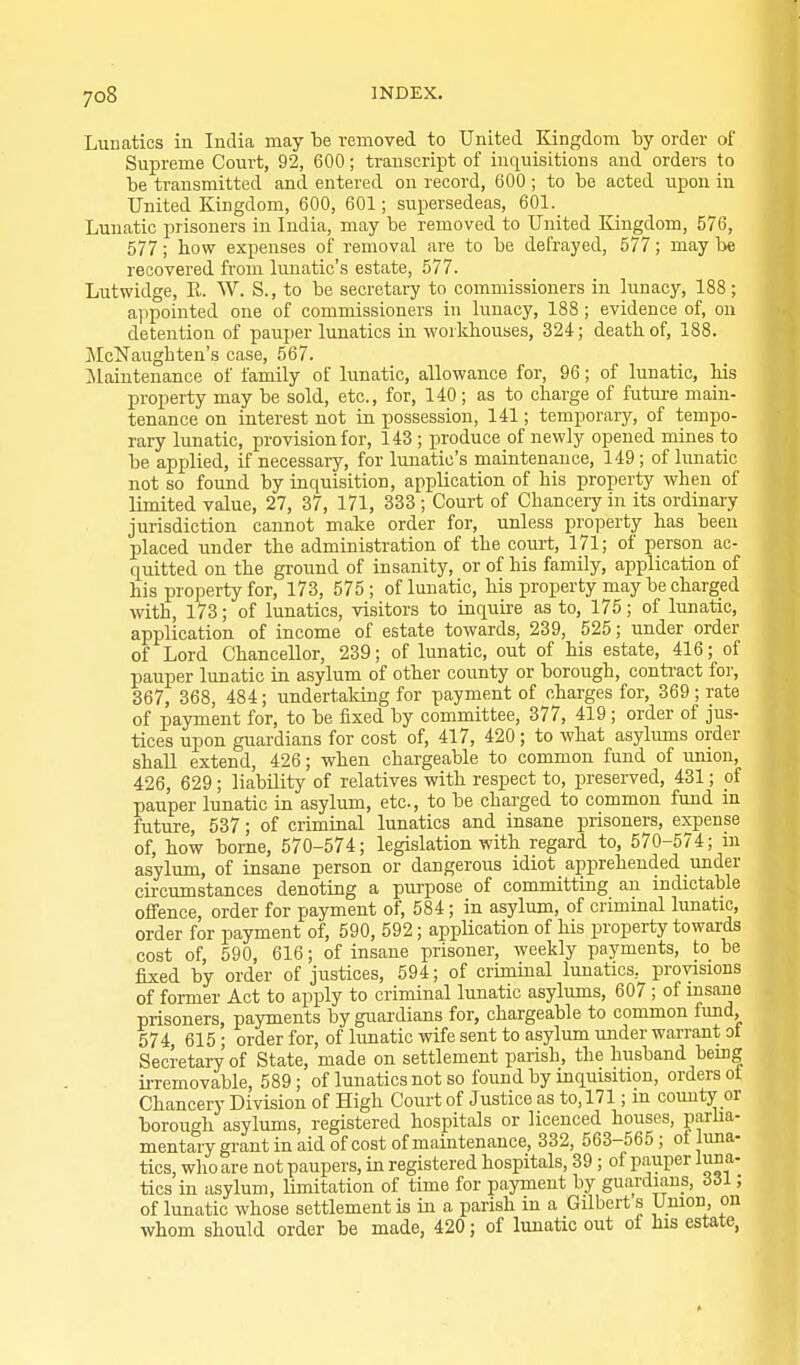 708 INDEX.

Lunatics in India may be removed to United Kingdom by order of Supreme Court, 92, 600; transcript of inquisitions and orders to be transmitted and entered on record, 600; to be acted upon in United Kingdom, 600, 601; supersedeas, 601.

Lunatic prisoners in India, may be removed to United Kingdom, 576, 577; how expenses of removal are to be defrayed, 577; may be recovered from lunatic's estate, 577.

Lutwidge, R. W. S., to be secretary to commissioners in lunacy, 188; appointed one of commissioners in lunacy, 188; evidence of, on detention of pauper lunatics in workhouses, 324; death of, 188.

McNaughten's case, 567.

Maintenance of family of lunatic, allowance for, 96; of lunatic, his property may be sold, etc., for, 140; as to charge of future maintenance on interest not in possession, 141; temporary, of temporary lunatic, provision for, 143; produce of newly opened mines to be applied, if necessary, for lunatic's maintenance, 149; of lunatic not so found by inquisition, application of his property when of limited value, 27, 37, 171, 333; Court of Chancery in its ordinary jurisdiction cannot make order for, unless property has been placed under the administration of the court, 171; of person acquitted on the ground of insanity, or of his family, application of his property for, 173, 575; of lunatic, his property may be charged with, 173; of lunatics, visitors to inquire as to, 175; of lunatic, application of income of estate towards, 239, 525; under order of Lord Chancellor, 239; of lunatic, out of his estate, 416; of pauper lunatic in asylum of other county or borough, contract for, 367, 368, 484; undertaking for payment of charges for, 369; rate of payment for, to be fixed by committee, 377, 419; order of justices upon guardians for cost of, 417, 420; to what asylums order shall extend, 426; when chargeable to common fund of union, 426, 629; liability of relatives with respect to, preserved, 431; of pauper lunatic in asylum, etc., to be charged to common fund in future, 537; of criminal lunatics and insane prisoners, expense of, how borne, 570-574; legislation with regard to, 570-574; in asylum, of insane person or dangerous idiot apprehended under circumstances denoting a purpose of committing an indictable offence, order for payment of, 584; in asylum, of criminal lunatic, order for payment of, 590, 592; application of his property towards cost of, 590, 616; of insane prisoner, weekly payments, to be fixed by order of justices, 594; of criminal lunatics, provisions of former Act to apply to criminal lunatic asylums, 607; of insane prisoners, payments by guardians for, chargeable to common fund, 574, 615; order for, of lunatic wife sent to asylum under warrant of Secretary of State, made on settlement parish, the husband being irremovable, 589; of lunatics not so found by inquisition, orders of Chancery Division of High Court of Justice as to, 171; in county or borough asylums, registered hospitals or licenced houses, parliamentary grant in aid of cost of maintenance, 332, 563-565; of lunatics, who are not paupers, in registered hospitals, 39; of pauper lunatics in asylum, limitation of time for payment by guardians, 331; of lunatic whose settlement is in a parish in a Gilbert's Union, on whom should order be made, 420; of lunatic out of his estate,